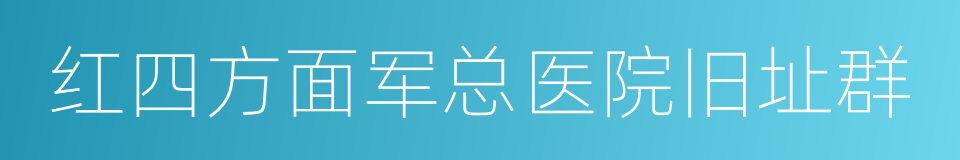 红四方面军总医院旧址群